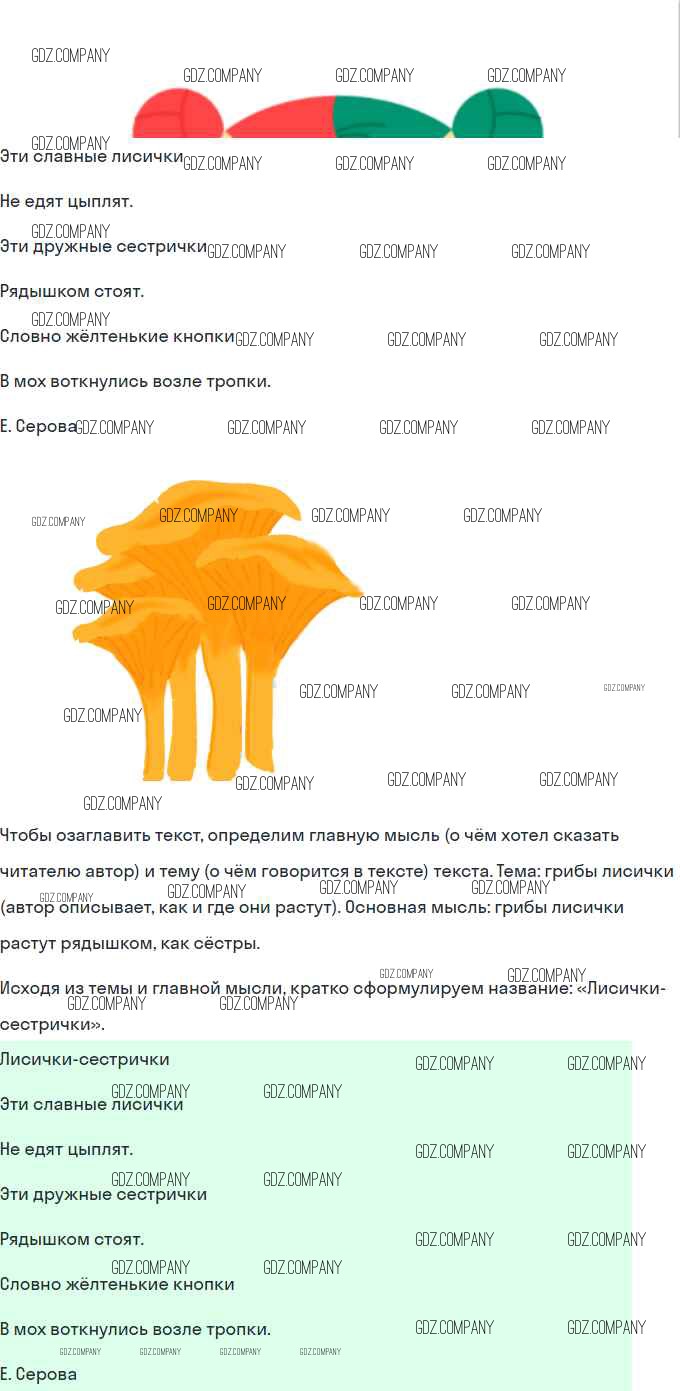 Эти славные лисички

Не едят цыплят.

Эти дружные сестрички

Рядышком стоят.

Словно жёлтенькие кнопки

В мох воткнулись возле тропки.

Е. Серова

Чтобы озаглавить текст, определим главную мысль (о чём хотел сказать читателю автор) и тему (о чём говорится в тексте) текста. Тема: грибы лисички (автор описывает, как и где они растут). Основная мысль: грибы лисички растут рядышком, как сёстры.

Исходя из темы и главной мысли, кратко сформулируем название: «Лисички-сестрички».

Лисички-сестрички

Эти славные лисички

Не едят цыплят.

Эти дружные сестрички

Рядышком стоят.

Словно жёлтенькие кнопки

В мох воткнулись возле тропки.

Е. Серова

GDZ.COMPANY